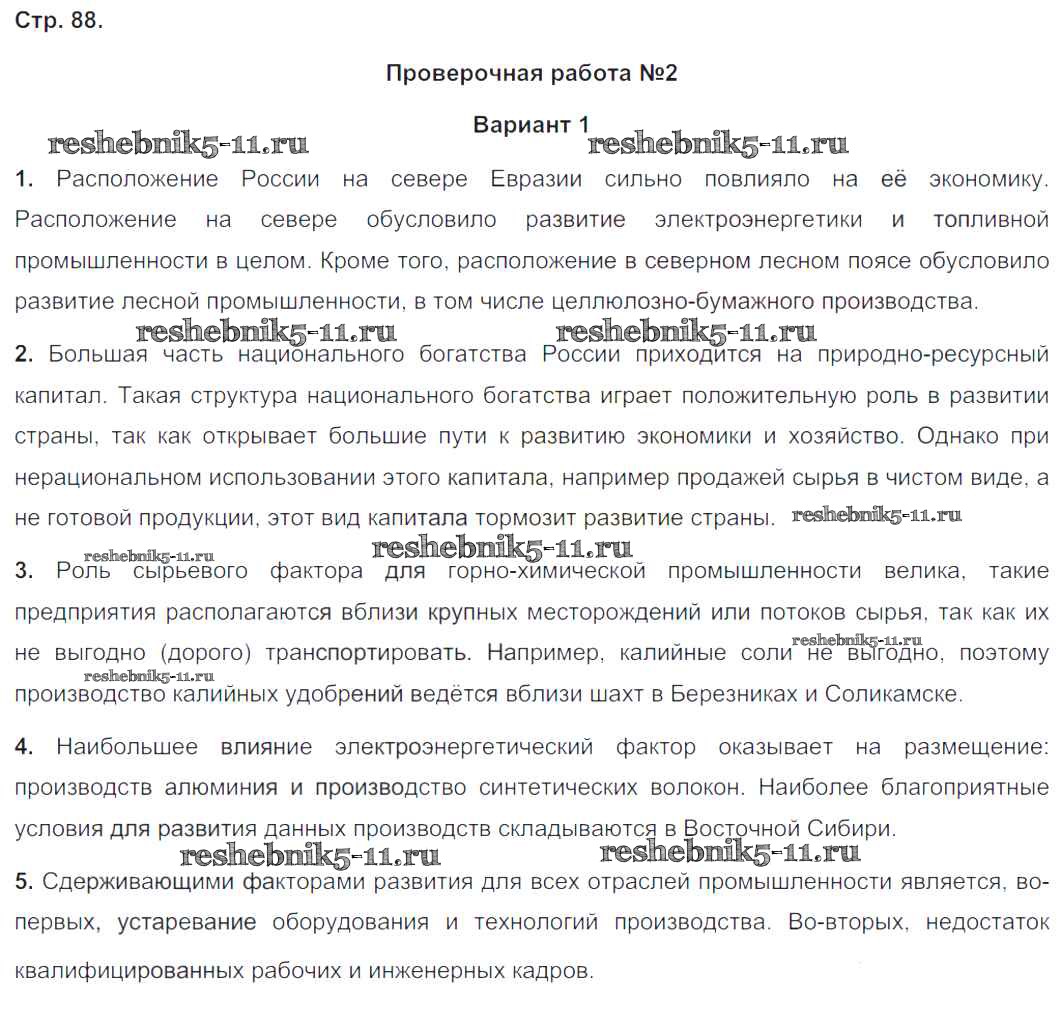 Стр. 88.

Проверочная работа №2

Вариант 1

reshebnik5-11.ru reshebnik5-11.ru

1. Расположение России на севере Евразии сильно повлияло на её экономику. Расположение на севере обусловило развитие электроэнергетики и топливной промышленности в целом. Кроме того, расположение в северном лесном поясе обусловило развитие лесной промышленности, в том числе целлюлозно-бумажного производства.

reshebnik5-11.ru reshebnik5-11.ru

2. Большая часть национального богатства России приходится на природно-ресурсный капитал. Такая структура национального богатства играет положительную роль в развитии страны, так как открывает большие пути к развитию экономики и хозяйство. Однако при нерациональном использовании этого капитала, например продажей сырья в чистом виде, а не готовой продукции, этот вид капитала тормозит развитие страны. reshebnik5-11.ru

reshebnik5-11.ru reshebnik5-11.ru

3. Роль сырьевого фактора для горно-химической промышленности велика, такие предприятия располагаются вблизи крупных месторождений или потоков сырья, так как их не выгодно (дорого) транспортировать. Например, калийные соли не выгодно, поэтому производство калийных удобрений ведётся вблизи шахт в Березниках и Соликамске.

reshebnik5-11.ru reshebnik5-11.ru

4. Наибольшее влияние электроэнергетический фактор оказывает на размещение: производств алюминия и производство синтетических волокон. Наиболее благоприятные условия для развития данных производств складываются в Восточной Сибири.

reshebnik5-11.ru reshebnik5-11.ru

5. Сдерживающими факторами развития для всех отраслей промышленности является, во-первых, устаревание оборудования и технологий производства. Во-вторых, недостаток квалифицированных рабочих и инженерных кадров.